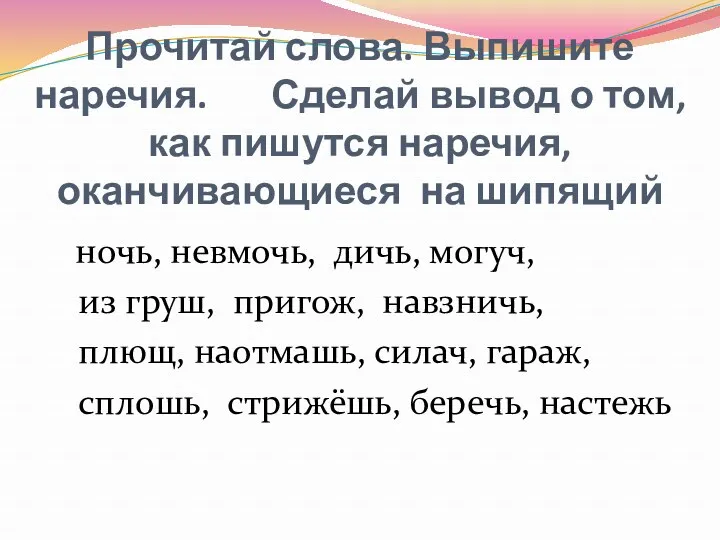 Прочитай слова. Выпишите наречия. Сделай вывод о том, как пишутся наречия, оканчивающиеся на шипящий

ночь, невмочь, дичь, могуч,
из груш, пригож, навзничь,
плющ, наотмашь, силач, гараж,
сплошь, стрижёшь, беречь, настежь